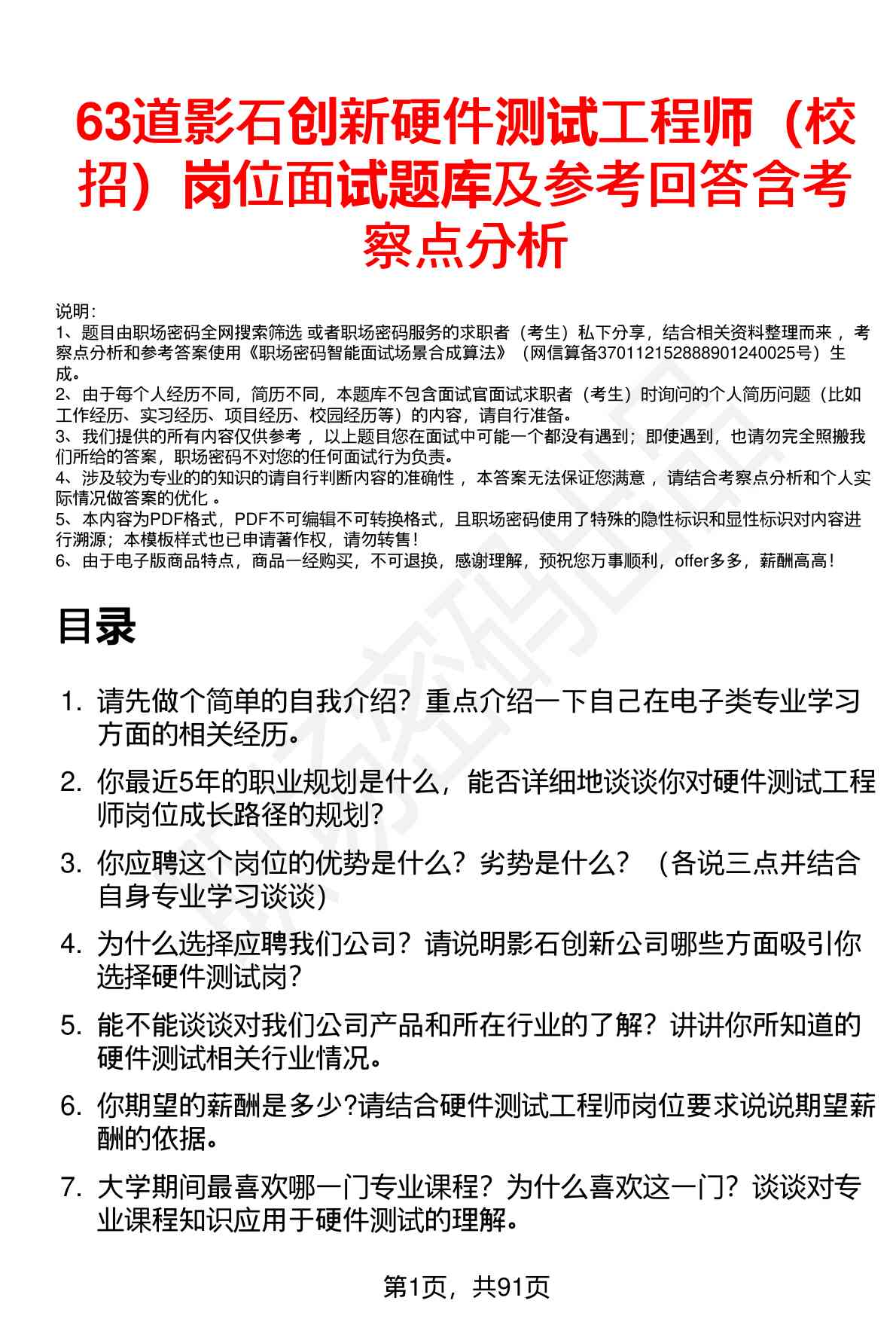 63道影石创新硬件测试工程师（校招）岗位面试题库及参考回答含考察点分析

说明：
1、题目由职场密码全网搜索筛选 或者职场密码服务的求职者（考生）私下分享，结合相关资料整理而来，考察点分析和参考答案使用《职场密码智能面试场景合成算法》（网信算备370112152888901240025号）生成。
2、由于每个人经历不同，简历不同，本题库不包含面试官面试求职者（考生）时询问的个人简历问题（比如工作经历、实习经历、项目经历、校园经历等）的内容，请自行准备。
3、我们提供的所有内容仅供参考，以上题目您在面试中可能一个都没有遇到；即使遇到，也请勿完全照搬我们所给的答案，职场密码不对您的任何面试行为负责。
4、涉及较为专业的的知识的请自行判断内容的准确性，本答案无法保证您满意，请结合考察点分析和个人实际情况做答案的优化。
5、本内容为PDF格式，PDF不可编辑不可转换格式，且职场密码使用了特殊的隐性标识和显性标识对内容进行溯源；本模板样式也已申请著作权，请勿转售！
6、由于电子版商品特点，商品一经购买，不可退换，感谢理解，预祝您万事顺利，offer多多，薪酬高高！

目录

1. 请先做个简单的自我介绍？重点介绍一下自己在电子类专业学习方面的相关经历。
2. 你最近5年的职业规划是什么，能否详细地谈谈你对硬件测试工程师岗位成长路径的规划？
3. 你应聘这个岗位的优势是什么？劣势是什么？（各说三点并结合自身专业学习谈谈）
4. 为什么选择应聘我们公司？请说明影石创新公司哪些方面吸引你选择硬件测试岗？
5. 能不能谈谈对我们公司产品和所在行业的了解？讲讲你所知道的硬件测试相关行业情况。
6. 你期望的薪酬是多少?请结合硬件测试工程师岗位要求说说期望薪酬的依据。
7. 大学期间最喜欢哪一门专业课程？为什么喜欢这一门？谈谈对专业课程知识应用于硬件测试的理解。

第1页，共91页